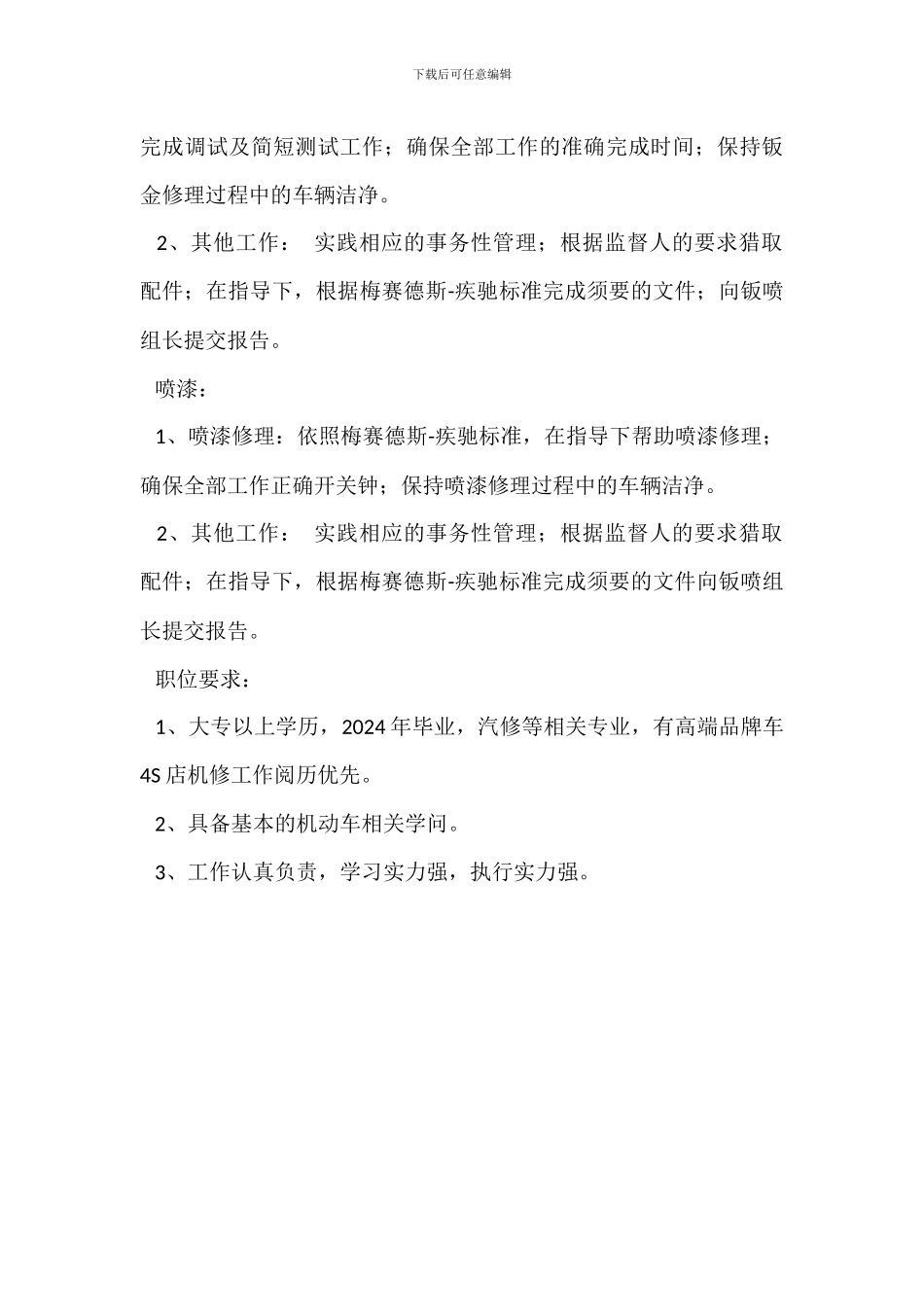 下载后可任意编辑

完成调试及简短测试工作；确保全部工作的准确完成时间；保持钣金修理过程中的车辆洁净。

2、其他工作： 实践相应的事务性管理；根据监督人的要求猎取配件；在指导下，根据梅赛德斯-疾驰标准完成须要的文件；向钣喷组长提交报告。

喷漆：

1、喷漆修理：依照梅赛德斯-疾驰标准，在指导下帮助喷漆修理；确保全部工作正确开关钟；保持喷漆修理过程中的车辆洁净。

2、其他工作： 实践相应的事务性管理；根据监督人的要求猎取配件；在指导下，根据梅赛德斯-疾驰标准完成须要的文件向钣喷组长提交报告。

职位要求：

1、大专以上学历，2024年毕业，汽修等相关专业，有高端品牌车4S店机修工作阅历优先。

2、具备基本的机动车相关学问。

3、工作认真负责，学习实力强，执行实力强。